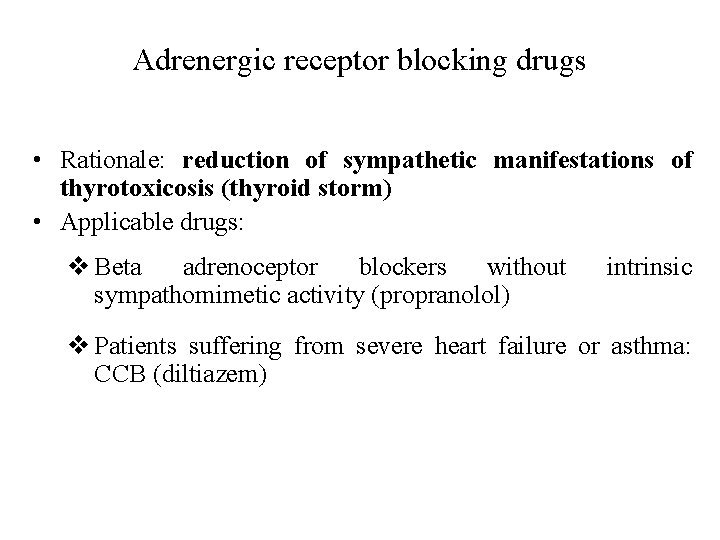 Adrenergic receptor blocking drugs

• Rationale: reduction of sympathetic manifestations of thyrotoxicosis (thyroid storm)

• Applicable drugs:

❖ Beta adrenoceptor blockers without intrinsic sympathomimetic activity (propranolol)

❖ Patients suffering from severe heart failure or asthma: CCB (diltiazem)